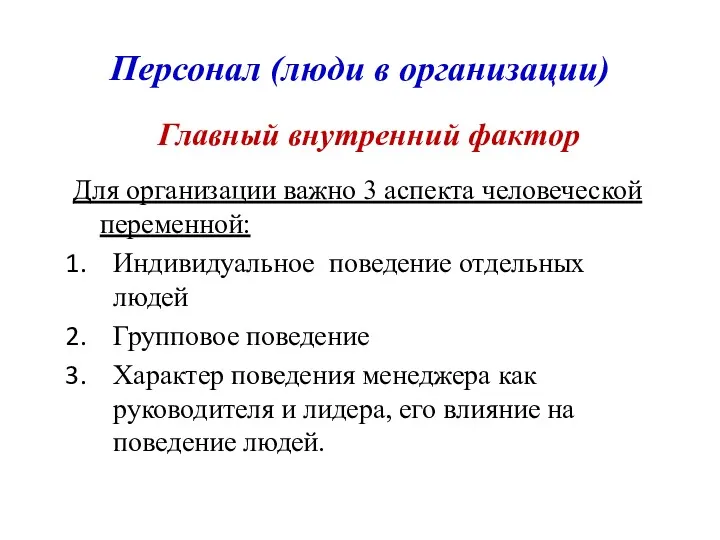 Персонал (люди в организации)

Главный внутренний фактор

Для организации важно 3 аспекта человеческой переменной:

1. Индивидуальное поведение отдельных людей
2. Групповое поведение
3. Характер поведения менеджера как руководителя и лидера, его влияние на поведение людей.